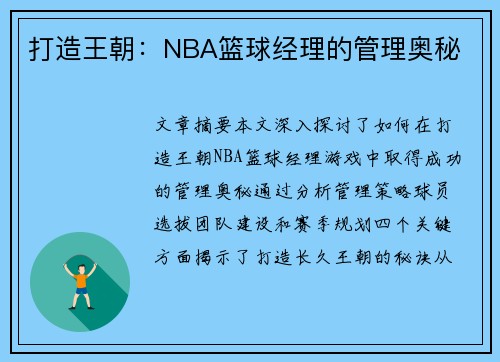 打造王朝：NBA篮球经理的管理奥秘

文章摘要本文深入探讨了如何在打造王朝NBA篮球经理游戏中取得成功的管理奥秘通过分析管理策略球员选拔团队建设和赛季规划四个关键方面揭示了打造长久王朝的秘诀从